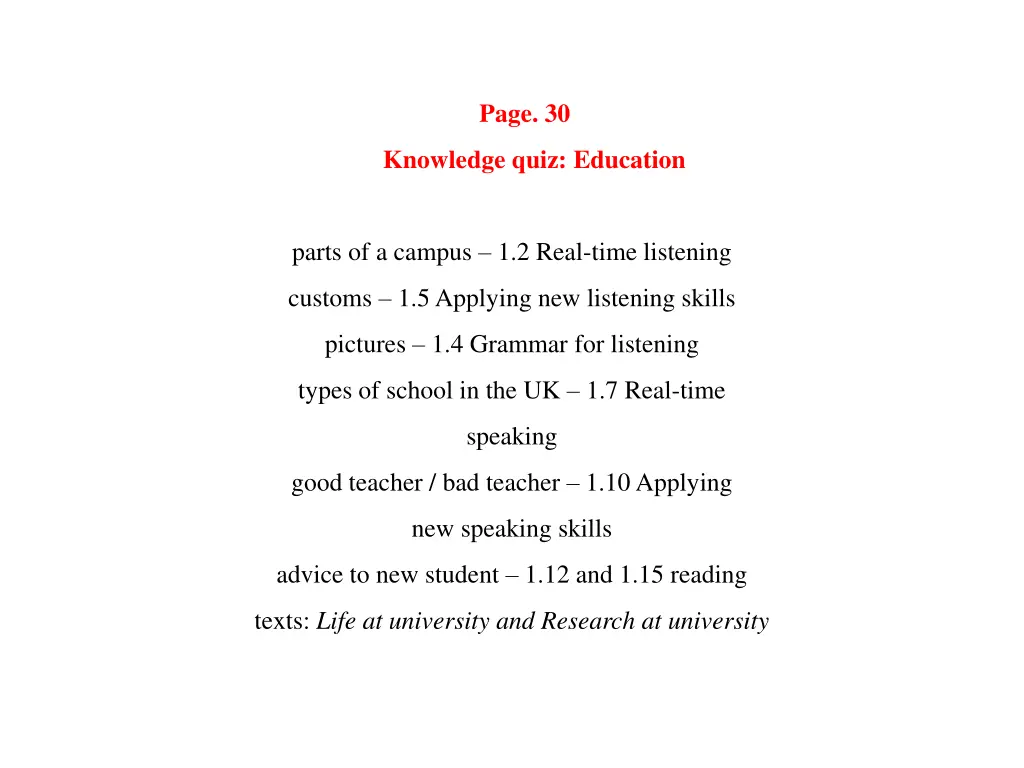 Page. 30
Knowledge quiz: Education

parts of a campus – 1.2 Real-time listening
customs – 1.5 Applying new listening skills
pictures – 1.4 Grammar for listening
types of school in the UK – 1.7 Real-time speaking
good teacher / bad teacher – 1.10 Applying new speaking skills
advice to new student – 1.12 and 1.15 reading texts: Life at university and Research at university